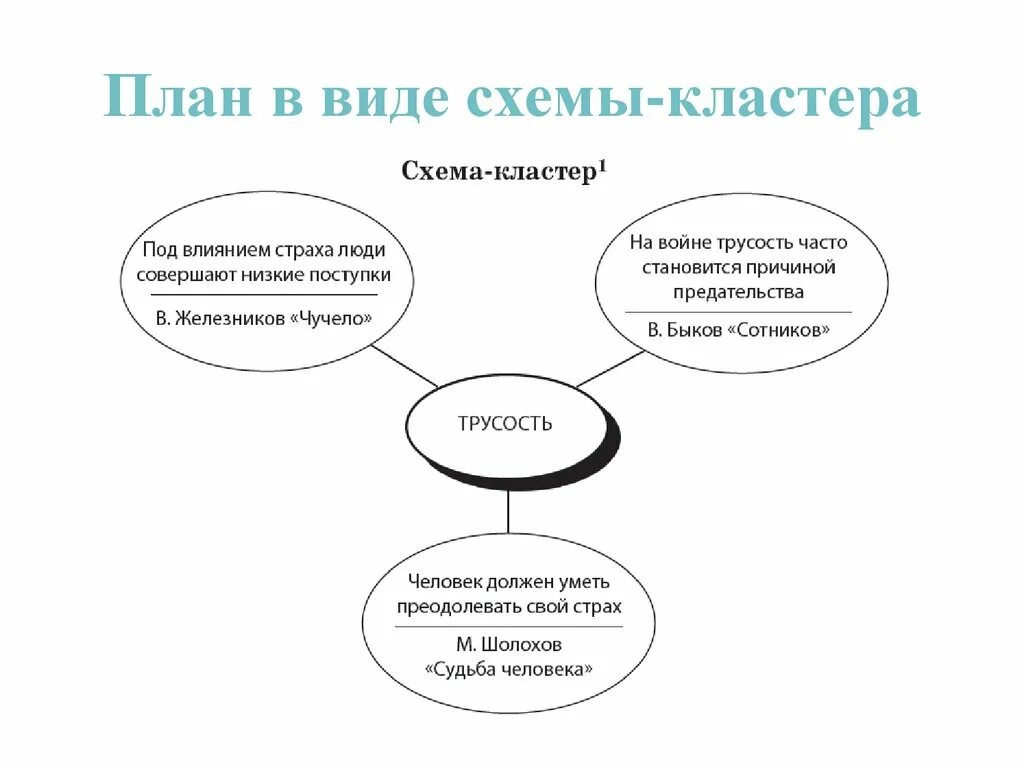 План в виде схемы-кластера

Схема-кластер$^1$

Под влиянием страха люди совершают низкие поступки

В. Железников «Чучело»

На войне трусость часто становится причиной предательства

В. Быков «Сотников»

ТРУСОСТЬ

Человек должен уметь преодолевать свой страх

М. Шолохов «Судьба человека»